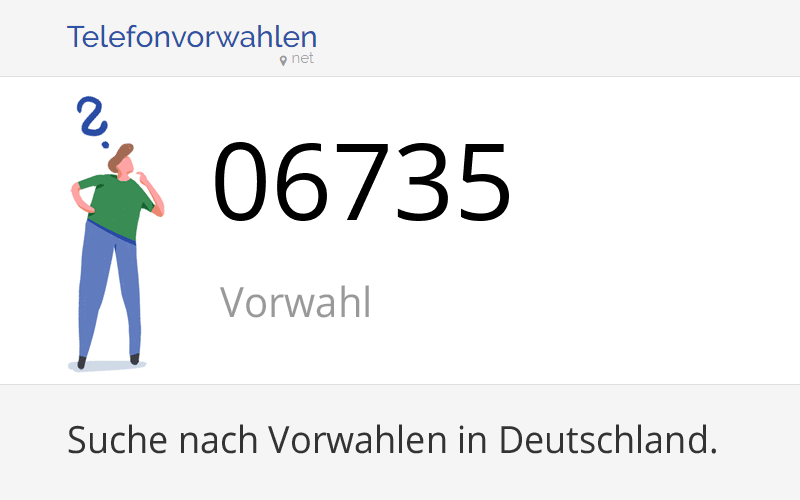 Telefonvorwahlen
net

06735

Vorwahl

Suche nach Vorwahlen in Deutschland.